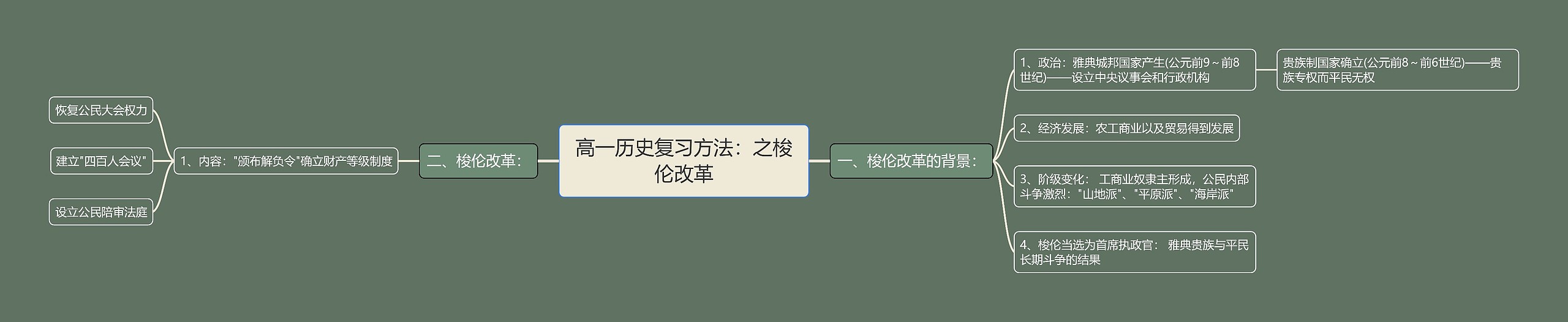 高一历史复习方法：之梭伦改革

一、梭伦改革的背景：

1、政治：雅典城邦国家产生(公元前9～前8世纪)——设立中央议事会和行政机构

贵族制国家确立(公元前8～前6世纪)——贵族专权而平民无权

2、经济发展：农工商业以及贸易得到发展

3、阶级变化： 工商业奴隶主形成，公民内部斗争激烈："山地派"、"平原派"、"海岸派"

4、梭伦当选为首席执政官： 雅典贵族与平民长期斗争的结果

二、梭伦改革：

1、内容："颁布解负令"确立财产等级制度

恢复公民大会权力

建立"四百人会议"

设立公民陪审法庭